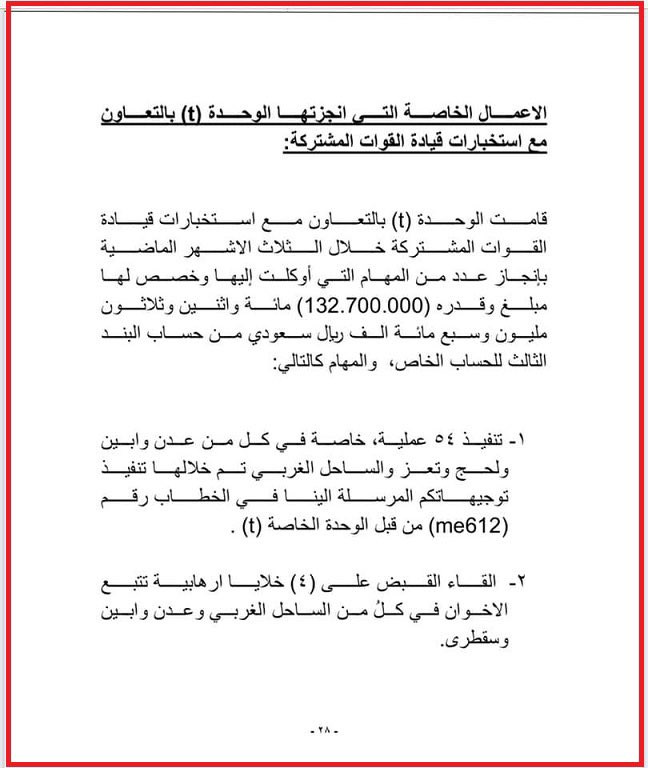 الاعمال الخاصة التي انجزتها الوحدة (t) بالتعاون مع استخبارات قيادة القوات المشتركة:

قامت الوحدة (t) بالتعاون مع استخبارات قيادة القوات المشتركة خلال الثلاث الاشهر الماضية بإنجاز عدد من المهام التي أوكلت إليها وخصص لها مبلغ وقدره (132.700.000) مائة واثنين وثلاثون مليون وسبع مائة الف ريال سعودي من حساب البند الثالث للحساب الخاص، والمهام كالتالي:

١- تنفيذ ٥٤ عملية، خاصة في كل من عدن وابين ولحج وتعز والساحل الغربي تم خلالها تنفيذ توجيهاتكم المرسلة الينا في الخطاب رقم (me612) من قبل الوحدة الخاصة (t) .

٢- القاء القبض على (٤) خلايا ارهابية تتبع الاخوان في كلُ من الساحل الغربي وعدن وابين وسقطرى.

- ٢٨ -